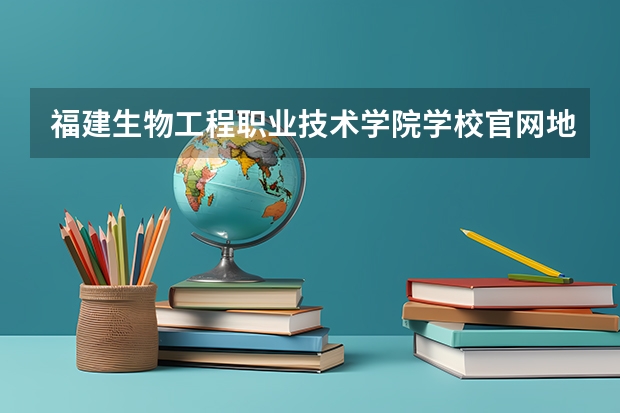 福建生物工程职业技术学院学校官网地